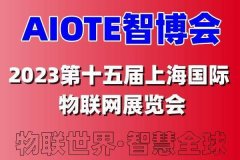 AIOTE智博会

2023第十五届上海国际物联网展览会

物联世界·智慧全球